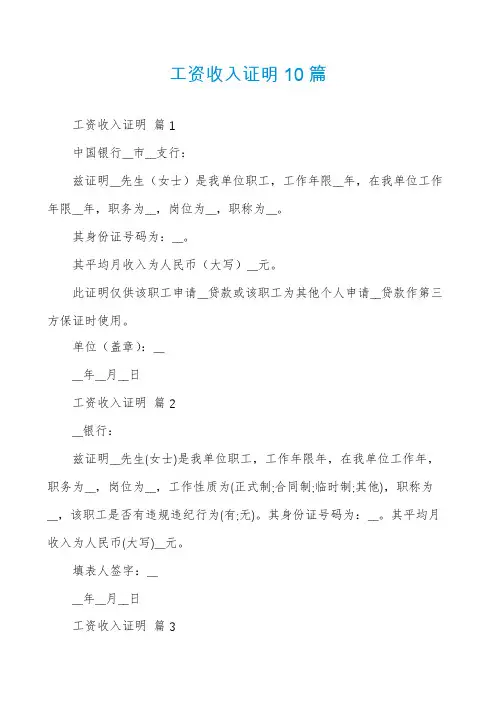 工资收入证明 10 篇

工资收入证明 篇 1

中国银行__市__支行：

兹证明__先生（女士）是我单位职工，工作年限__年，在我单位工作年限__年，职务为__，岗位为__，职称为__。

其身份证号码为：__。

其平均月收入为人民币（大写）__元。

此证明仅供该职工申请__贷款或该职工为其他个人申请__贷款作第三方保证时使用。

单位（盖章）：__

__年__月__日

工资收入证明 篇 2

__银行：

兹证明__先生(女士)是我单位职工，工作年限年，在我单位工作年，职务为__，岗位为__，工作性质为(正式制;合同制;临时制;其他)，职称为__，该职工是否有违规违纪行为(有;无)。其身份证号码为：__。其平均月收入为人民币(大写)__元。

填表人签字：__

__年__月__日

工资收入证明 篇 3